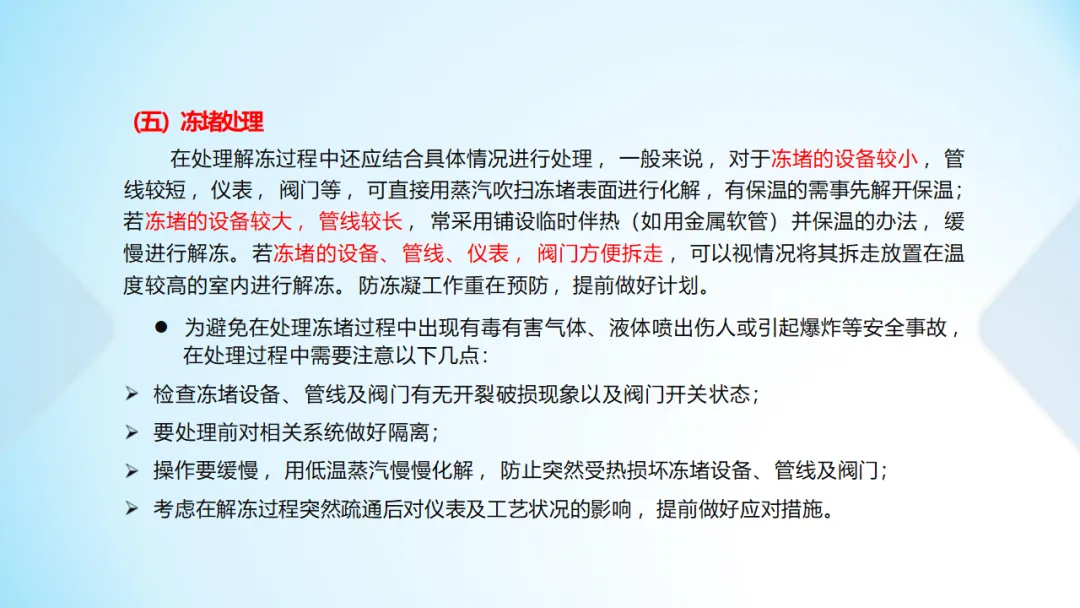 (五) 冻堵处理

在处理解冻过程中还应结合具体情况进行处理，一般来说，对于冻堵的设备较小，管线较短，仪表，阀门等，可直接用蒸汽吹扫冻堵表面进行化解，有保温的需事先解开保温；若冻堵的设备较大，管线较长，常采用铺设临时伴热（如用金属软管）并保温的办法，缓慢进行解冻。若冻堵的设备、管线、仪表，阀门方便拆走，可以视情况将其拆走放置在温度较高的室内进行解冻。防冻凝工作重在预防，提前做好计划。

● 为避免在处理冻堵过程中出现有毒有害气体、液体喷出伤人或引起爆炸等安全事故，在处理过程中需要注意以下几点：

➢ 检查冻堵设备、管线及阀门有无开裂破损现象以及阀门开关状态；

➢ 要处理前对相关系统做好隔离；

➢ 操作要缓慢，用低温蒸汽慢慢化解，防止突然受热损坏冻堵设备、管线及阀门；

➢ 考虑在解冻过程突然疏通后对仪表及工艺状况的影响，提前做好应对措施。